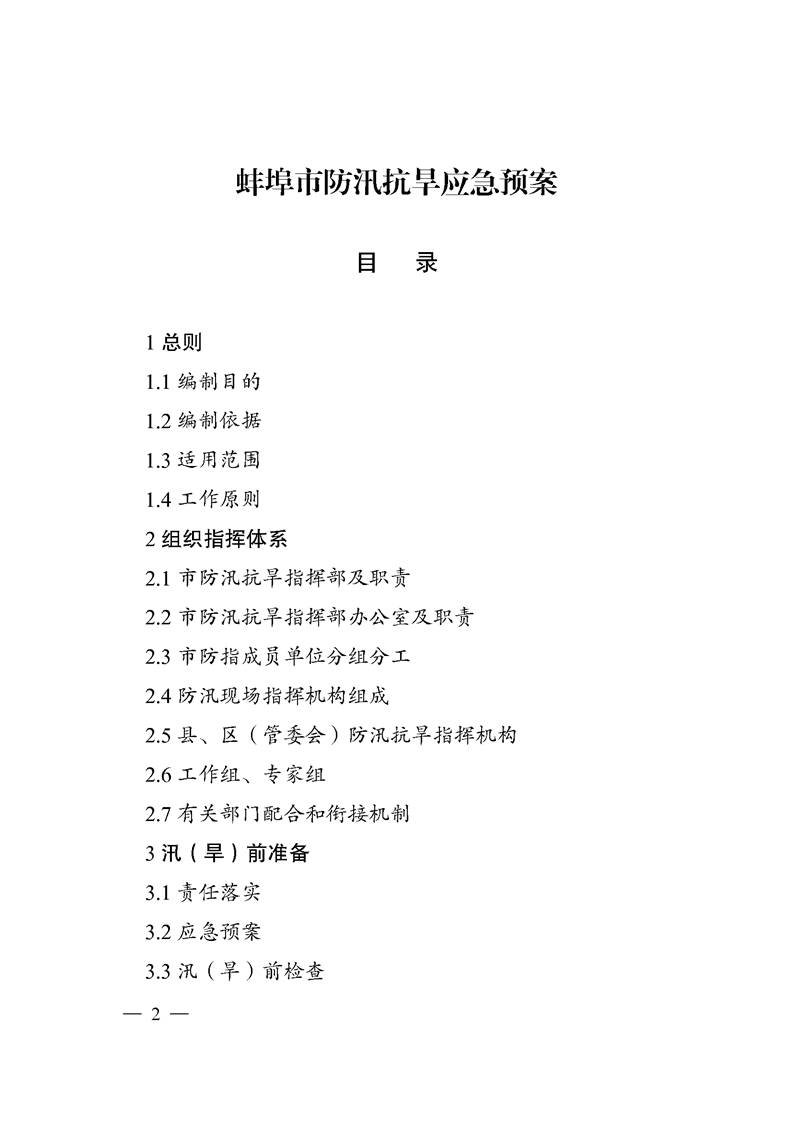 蚌埠市防汛抗旱应急预案

目　录

1 总则

1.1 编制目的

1.2 编制依据

1.3 适用范围

1.4 工作原则

2 组织指挥体系

2.1 市防汛抗旱指挥部及职责

2.2 市防汛抗旱指挥部办公室及职责

2.3 市防指成员单位分组分工

2.4 防汛现场指挥机构组成

2.5 县、区（管委会）防汛抗旱指挥机构

2.6 工作组、专家组

2.7 有关部门配合和衔接机制

3 汛（旱）前准备

3.1 责任落实

3.2 应急预案

3.3 汛（旱）前检查

— 2 —